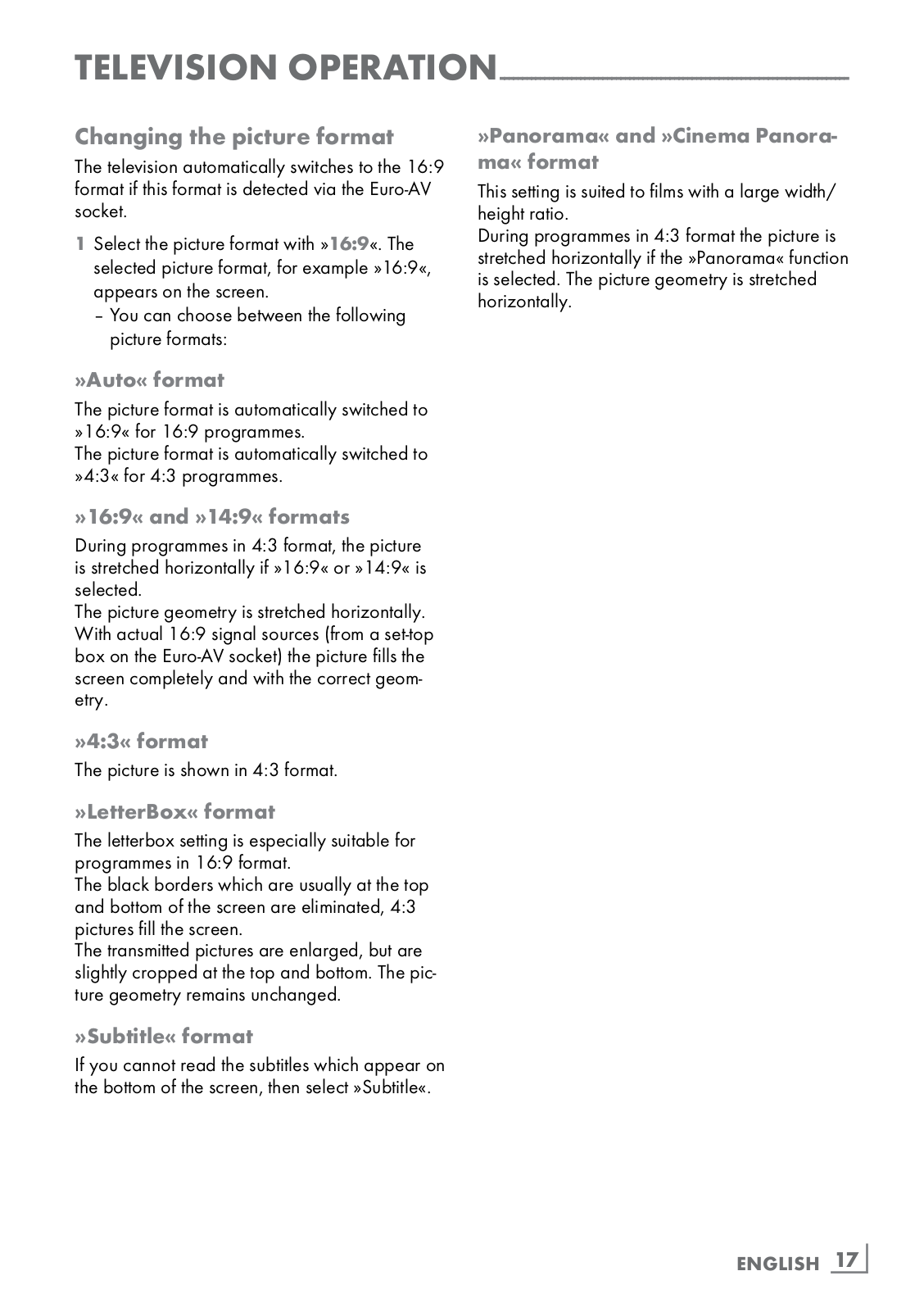 TELEVISION OPERATION

Changing the picture format

The television automatically switches to the 16:9 format if this format is detected via the Euro-AV socket.

1 Select the picture format with »16:9«. The selected picture format, for example »16:9«, appears on the screen.
– You can choose between the following picture formats:

»Auto« format

The picture format is automatically switched to »16:9« for 16:9 programmes.
The picture format is automatically switched to »4:3« for 4:3 programmes.

»16:9« and »14:9« formats

During programmes in 4:3 format, the picture is stretched horizontally if »16:9« or »14:9« is selected.
The picture geometry is stretched horizontally.
With actual 16:9 signal sources (from a set-top box on the Euro-AV socket) the picture fills the screen completely and with the correct geometry.

»4:3« format

The picture is shown in 4:3 format.

»LetterBox« format

The letterbox setting is especially suitable for programmes in 16:9 format.
The black borders which are usually at the top and bottom of the screen are eliminated, 4:3 pictures fill the screen.
The transmitted pictures are enlarged, but are slightly cropped at the top and bottom. The picture geometry remains unchanged.

»Subtitle« format

If you cannot read the subtitles which appear on the bottom of the screen, then select »Subtitle«.

»Panorama« and »Cinema Panorama« format

This setting is suited to films with a large width/height ratio.
During programmes in 4:3 format the picture is stretched horizontally if the »Panorama« function is selected. The picture geometry is stretched horizontally.

ENGLISH 17